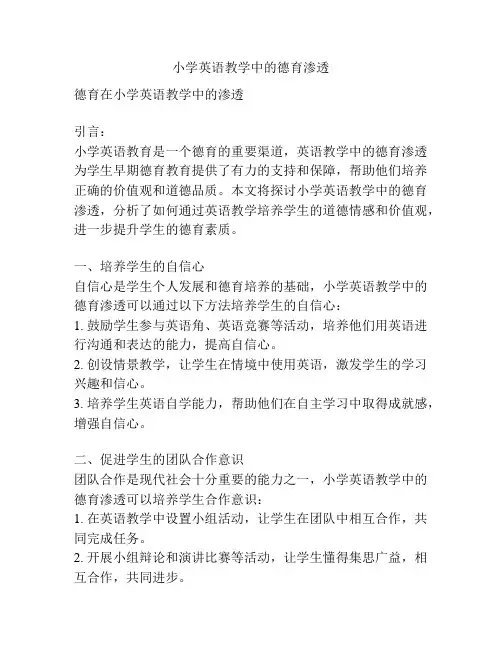 小学英语教学中的德育渗透

德育在小学英语教学中的渗透

引言：
小学英语教育是一个德育的重要渠道，英语教学中的德育渗透为学生早期德育教育提供了有力的支持和保障，帮助他们培养正确的价值观和道德品质。本文将探讨小学英语教学中的德育渗透，分析了如何通过英语教学培养学生的道德情感和价值观，进一步提升学生的德育素质。

一、培养学生的自信心
自信心是学生个人发展和德育培养的基础，小学英语教学中的德育渗透可以通过以下方法培养学生的自信心：
1. 鼓励学生参与英语角、英语竞赛等活动，培养他们用英语进行沟通和表达的能力，提高自信心。
2. 创设情景教学，让学生在情境中使用英语，激发学生的学习兴趣和信心。
3. 培养学生英语自学能力，帮助他们在自主学习中取得成就感，增强自信心。

二、促进学生的团队合作意识
团队合作是现代社会十分重要的能力之一，小学英语教学中的德育渗透可以培养学生合作意识：
1. 在英语教学中设置小组活动，让学生在团队中相互合作，共同完成任务。
2. 开展小组辩论和演讲比赛等活动，让学生懂得集思广益，相互合作，共同进步。